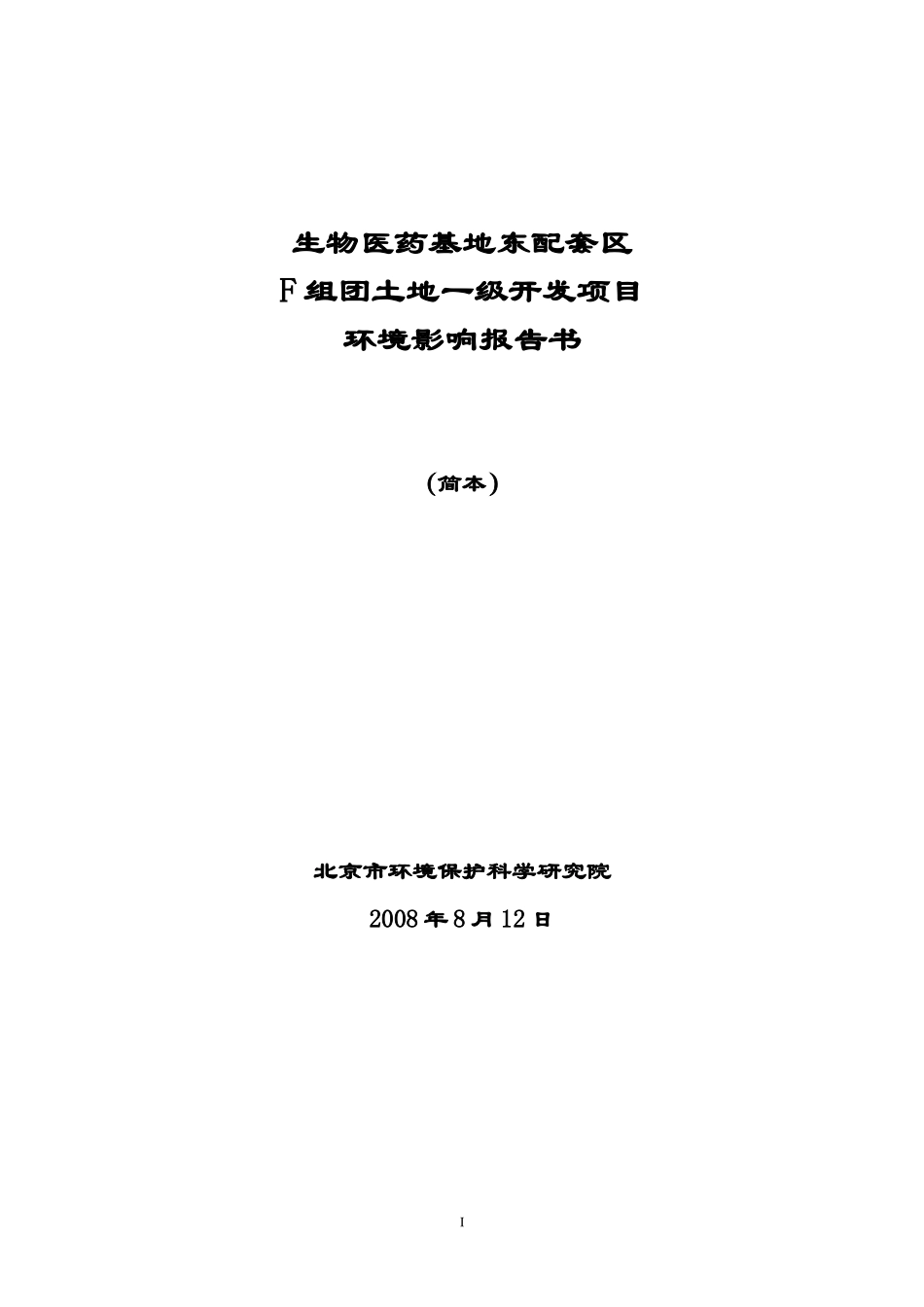 生物医药基地东配套区

F组团土地一级开发项目

环境影响报告书

(简本)

北京市环境保护科学研究院

2008年8月12日

I